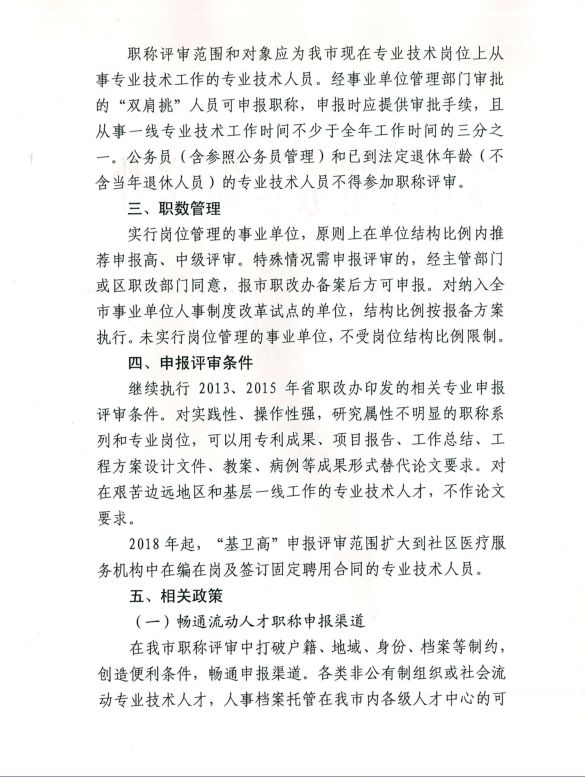 职称评审范围和对象应为我市现在专业技术岗位上从事专业技术工作的专业技术人员。经事业单位管理部门审批的“双肩挑”人员可申报职称，申报时应提供审批手续，且从事一线专业技术工作时间不少于全年工作时间的三分之一。公务员（含参照公务员管理）和已到法定退休年龄（不含当年退休人员）的专业技术人员不得参加职称评审。

三、职数管理

实行岗位管理的事业单位，原则上在单位结构比例内推荐申报高、中级评审。特殊情况需申报评审的，经主管部门或区职改部门同意，报市职改办备案后方可申报。对纳入全市事业单位人事制度改革试点的单位，结构比例按报备方案执行。未实行岗位管理的事业单位，不受岗位结构比例限制。

四、申报评审条件

继续执行 2013、2015 年省职改办印发的相关专业申报评审条件。对实践性、操作性强，研究属性不明显的职称系列和专业岗位，可以用专利成果、项目报告、工作总结、工程方案设计文件、教案、病例等成果形式替代论文要求。对在艰苦边远地区和基层一线工作的专业技术人才，不作论文要求。

2018 年起，“基卫高”申报评审范围扩大到社区医疗服务机构中在编在岗及签订固定聘用合同的专业技术人员。

五、相关政策

（一）畅通流动人才职称申报渠道

在我市职称评审中打破户籍、地域、身份、档案等制约，创造便利条件，畅通申报渠道。各类非公有制组织或社会流动专业技术人才，人事档案托管在我市内各级人才中心的可